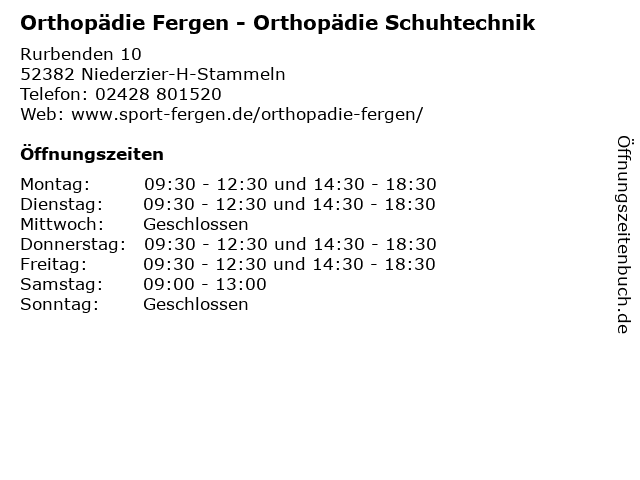 Orthopädie Fergen - Orthopädie Schuhtechnik

Rurbenden 10
52382 Niederzier-H-Stammeln
Telefon: 02428 801520
Web: www.sport-fergen.de/orthopadie-fergen/

Öffnungszeiten

| | |
|---|---|
| Montag: | 09:30 - 12:30 und 14:30 - 18:30 |
| Dienstag: | 09:30 - 12:30 und 14:30 - 18:30 |
| Mittwoch: | Geschlossen |
| Donnerstag: | 09:30 - 12:30 und 14:30 - 18:30 |
| Freitag: | 09:30 - 12:30 und 14:30 - 18:30 |
| Samstag: | 09:00 - 13:00 |
| Sonntag: | Geschlossen |

Öffnungszeitenbuch.de